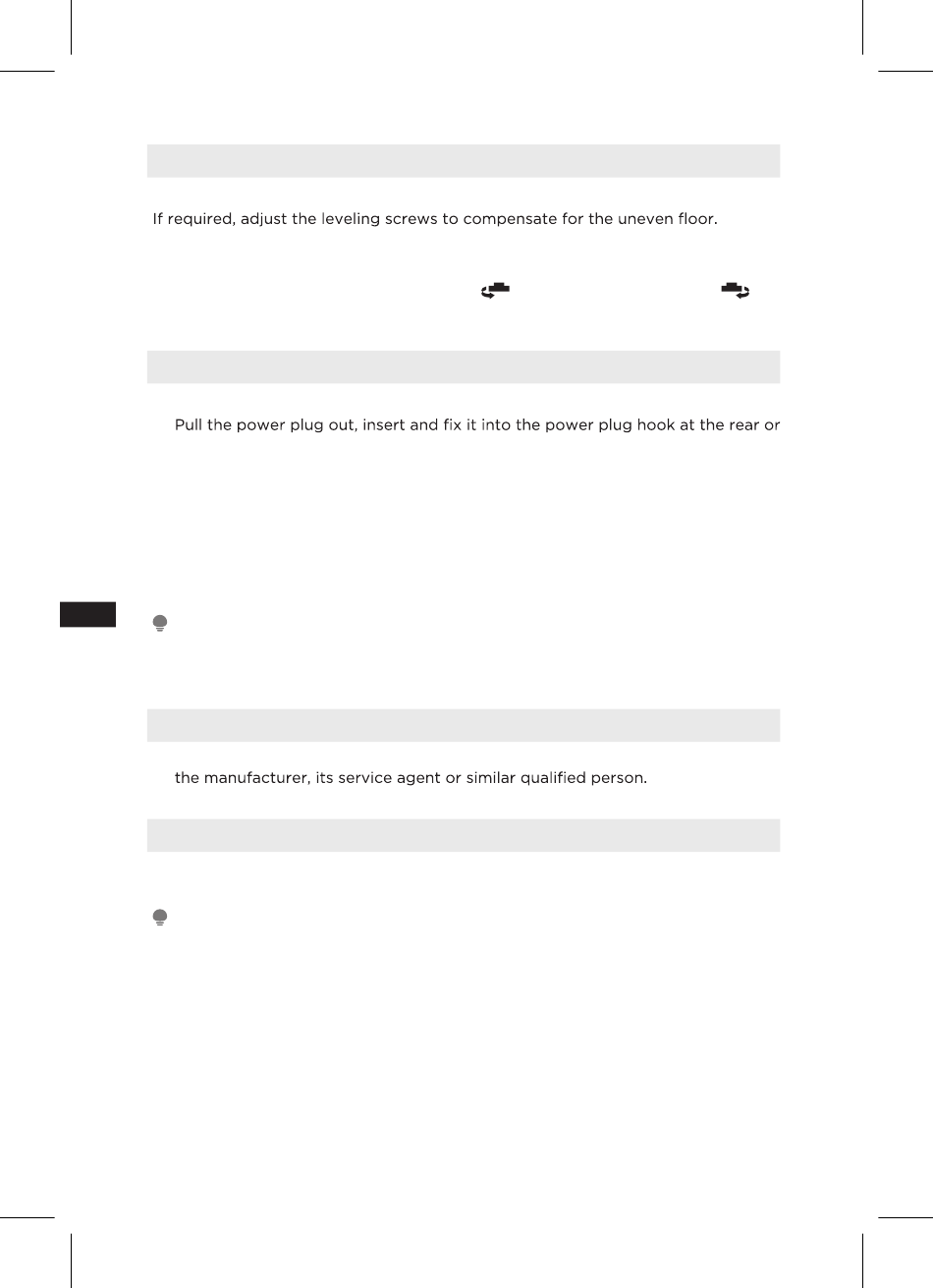 If required, adjust the leveling screws to compensate for the uneven floor.

Pull the power plug out, insert and fix it into the power plug hook at the rear or

the manufacturer, its service agent or similar qualified person.